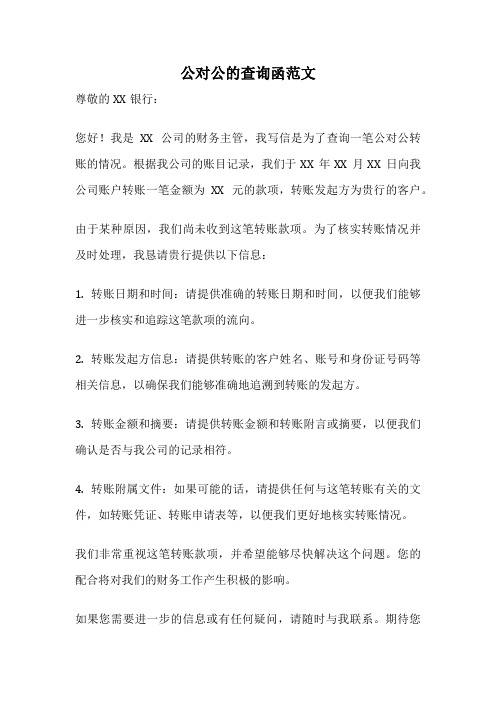 公对公的查询函范文

尊敬的 XX 银行：

您好！我是 XX 公司的财务主管，我写信是为了查询一笔公对公转账的情况。根据我公司的账目记录，我们于 XX 年 XX 月 XX 日向我公司账户转账一笔金额为 XX 元的款项，转账发起方为贵行的客户。

由于某种原因，我们尚未收到这笔转账款项。为了核实转账情况并及时处理，我恳请贵行提供以下信息：

1. 转账日期和时间：请提供准确的转账日期和时间，以便我们能够进一步核实和追踪这笔款项的流向。

2. 转账发起方信息：请提供转账的客户姓名、账号和身份证号码等相关信息，以确保我们能够准确地追溯到转账的发起方。

3. 转账金额和摘要：请提供转账金额和转账附言或摘要，以便我们确认是否与我公司的记录相符。

4. 转账附属文件：如果可能的话，请提供任何与这笔转账有关的文件，如转账凭证、转账申请表等，以便我们更好地核实转账情况。

我们非常重视这笔转账款项，并希望能够尽快解决这个问题。您的配合将对我们的财务工作产生积极的影响。

如果您需要进一步的信息或有任何疑问，请随时与我联系。期待您